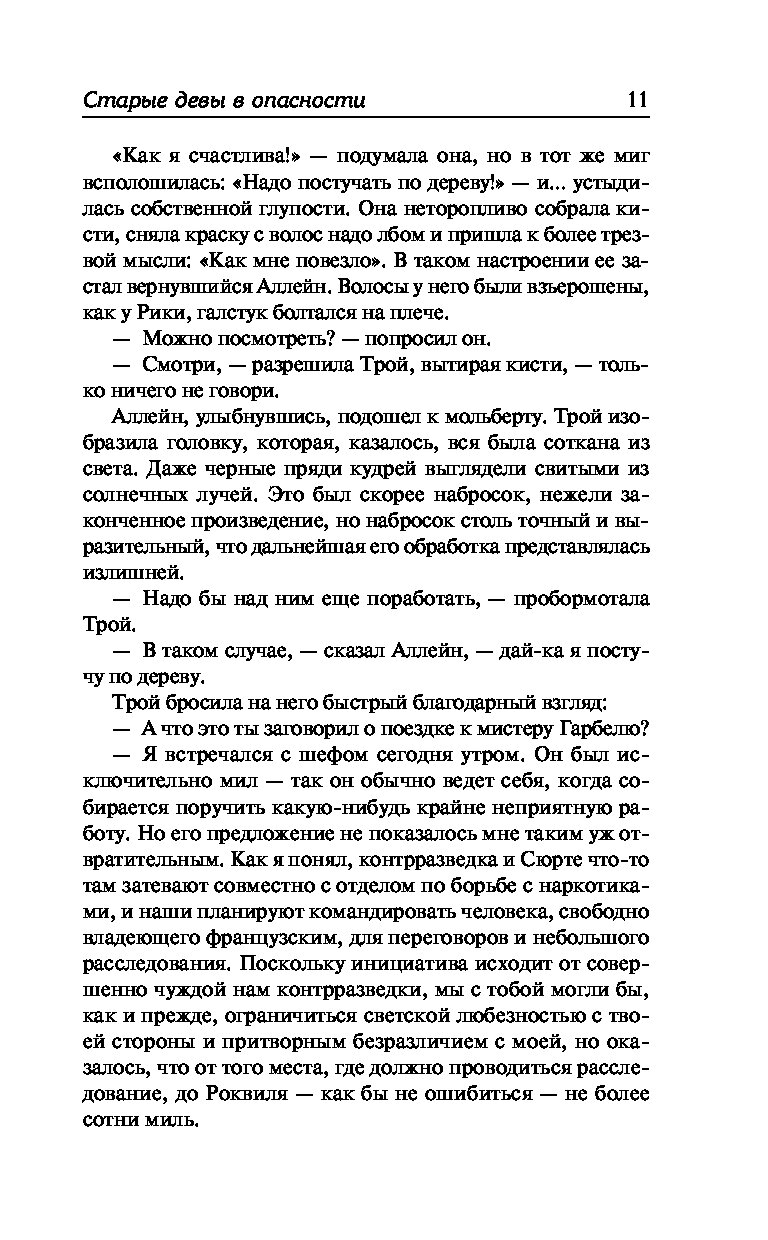 Старые девы в опасности 11

«Как я счастлива!» — подумала она, но в тот же миг всполошилась: «Надо постучать по дереву!» — и... устыдилась собственной глупости. Она неторопливо собрала кисти, сняла краску с волос надо лбом и пришла к более трезвой мысли: «Как мне повезло». В таком настроении ее застал вернувшийся Аллейн. Волосы у него были взъерошены, как у Рики, галстук болтался на плече.

— Можно посмотреть? — попросил он.

— Смотри, — разрешила Трой, вытирая кисти, — только ничего не говори.

Аллейн, улыбнувшись, подошел к мольберту. Трой изобразила головку, которая, казалось, вся была соткана из света. Даже черные пряди кудрей выглядели свитыми из солнечных лучей. Это был скорее набросок, нежели законченное произведение, но набросок столь точный и выразительный, что дальнейшая его обработка представлялась излишней.

— Надо бы над ним еще поработать, — пробормотала Трой.

— В таком случае, — сказал Аллейн, — дай-ка я постучу по дереву.

Трой бросила на него быстрый благодарный взгляд:

— А что это ты заговорил о поездке к мистеру Гарбелю?

— Я встречался с шефом сегодня утром. Он был исключительно мил — так он обычно ведет себя, когда собирается поручить какую-нибудь крайне неприятную работу. Но его предложение не показалось мне таким уж отвратительным. Как я понял, контрразведка и Сюрте что-то там затевают совместно с отделом по борьбе с наркотиками, и наши планируют командировать человека, свободно владеющего французским, для переговоров и небольшого расследования. Поскольку инициатива исходит от совершенно чуждой нам контрразведки, мы с тобой могли бы, как и прежде, ограничиться светской любезностью с твоей стороны и притворным безразличием с моей, но оказалось, что от того места, где должно проводиться расследование, до Роквиля — как бы не ошибиться — не более сотни миль.